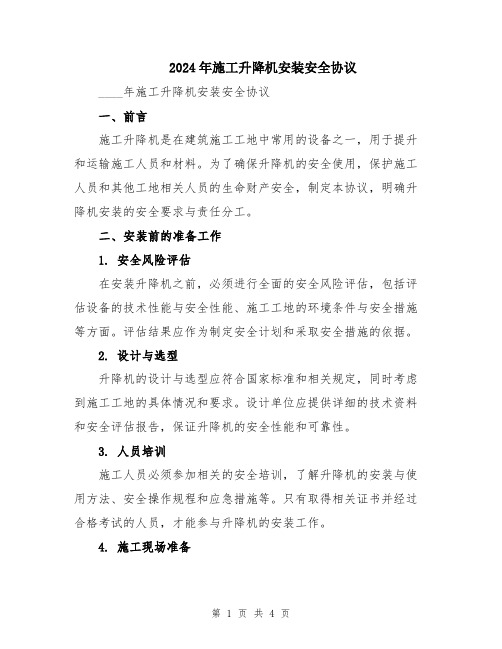 2024年施工升降机安装安全协议

____年施工升降机安装安全协议

一、前言

施工升降机是在建筑施工工地中常用的设备之一，用于提升和运输施工人员和材料。为了确保升降机的安全使用，保护施工人员和其他工地相关人员的生命财产安全，制定本协议，明确升降机安装的安全要求与责任分工。

二、安装前的准备工作

1. 安全风险评估

在安装升降机之前，必须进行全面的安全风险评估，包括评估设备的技术性能与安全性能、施工工地的环境条件与安全措施等方面。评估结果应作为制定安全计划和采取安全措施的依据。

2. 设计与选型

升降机的设计与选型应符合国家标准和相关规定，同时考虑到施工工地的具体情况和要求。设计单位应提供详细的技术资料和安全评估报告，保证升降机的安全性能和可靠性。

3. 人员培训

施工人员必须参加相关的安全培训，了解升降机的安装与使用方法、安全操作规程和应急措施等。只有取得相关证书并经过合格考试的人员，才能参与升降机的安装工作。

4. 施工现场准备

第 1 页 共 4 页